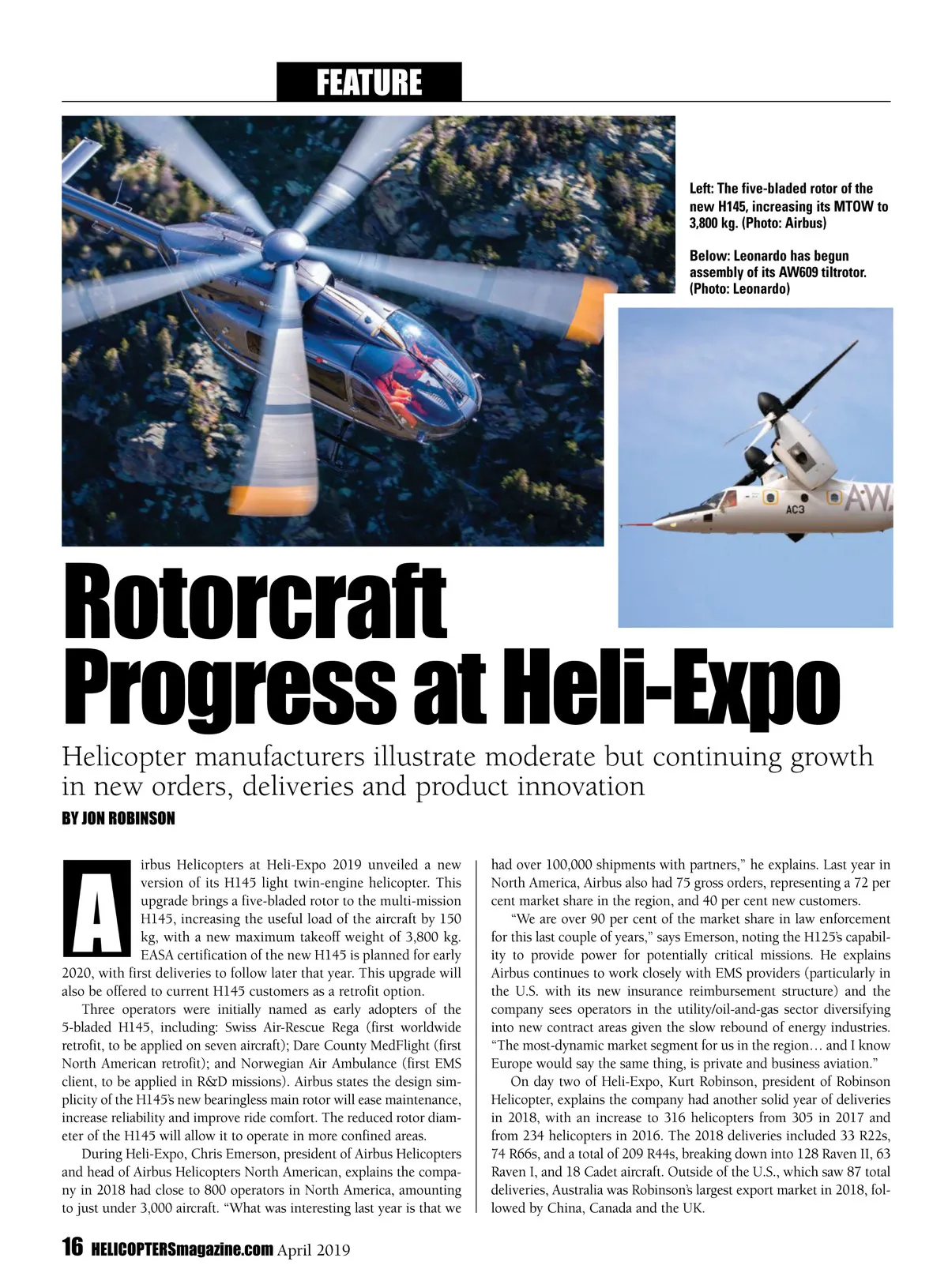 FEATURE

Left: The five-bladed rotor of the new H145, increasing its MTOW to 3,800 kg. (Photo: Airbus)

Below: Leonardo has begun assembly of its AW609 tiltrotor. (Photo: Leonardo)

AC3

AW

Rotorcraft Progress at Heli-Expo

Helicopter manufacturers illustrate moderate but continuing growth in new orders, deliveries and product innovation

BY JON ROBINSON

Airbus Helicopters at Heli-Expo 2019 unveiled a new version of its H145 light twin-engine helicopter. This upgrade brings a five-bladed rotor to the multi-mission H145, increasing the useful load of the aircraft by 150 kg, with a new maximum takeoff weight of 3,800 kg. EASA certification of the new H145 is planned for early 2020, with first deliveries to follow later that year. This upgrade will also be offered to current H145 customers as a retrofit option.

Three operators were initially named as early adopters of the 5-bladed H145, including: Swiss Air-Rescue Rega (first worldwide retrofit, to be applied on seven aircraft); Dare County MedFlight (first North American retrofit); and Norwegian Air Ambulance (first EMS client, to be applied in R&D missions). Airbus states the design simplicity of the H145's new bearingless main rotor will ease maintenance, increase reliability and improve ride comfort. The reduced rotor diameter of the H145 will allow it to operate in more confined areas.

During Heli-Expo, Chris Emerson, president of Airbus Helicopters and head of Airbus Helicopters North American, explains the company in 2018 had close to 800 operators in North America, amounting to just under 3,000 aircraft. "What was interesting last year is that we had over 100,000 shipments with partners," he explains. Last year in North America, Airbus also had 75 gross orders, representing a 72 per cent market share in the region, and 40 per cent new customers.

"We are over 90 per cent of the market share in law enforcement for this last couple of years," says Emerson, noting the H125's capability to provide power for potentially critical missions. He explains Airbus continues to work closely with EMS providers (particularly in the U.S. with its new insurance reimbursement structure) and the company sees operators in the utility/oil-and-gas sector diversifying into new contract areas given the slow rebound of energy industries. "The most-dynamic market segment for us in the region… and I know Europe would say the same thing, is private and business aviation."

On day two of Heli-Expo, Kurt Robinson, president of Robinson Helicopter, explains the company had another solid year of deliveries in 2018, with an increase to 316 helicopters from 305 in 2017 and from 234 helicopters in 2016. The 2018 deliveries included 33 R22s, 74 R66s, and a total of 209 R44s, breaking down into 128 Raven II, 63 Raven I, and 18 Cadet aircraft. Outside of the U.S., which saw 87 total deliveries, Australia was Robinson's largest export market in 2018, followed by China, Canada and the UK.

16 HELICOPTERSmagazine.com April 2019